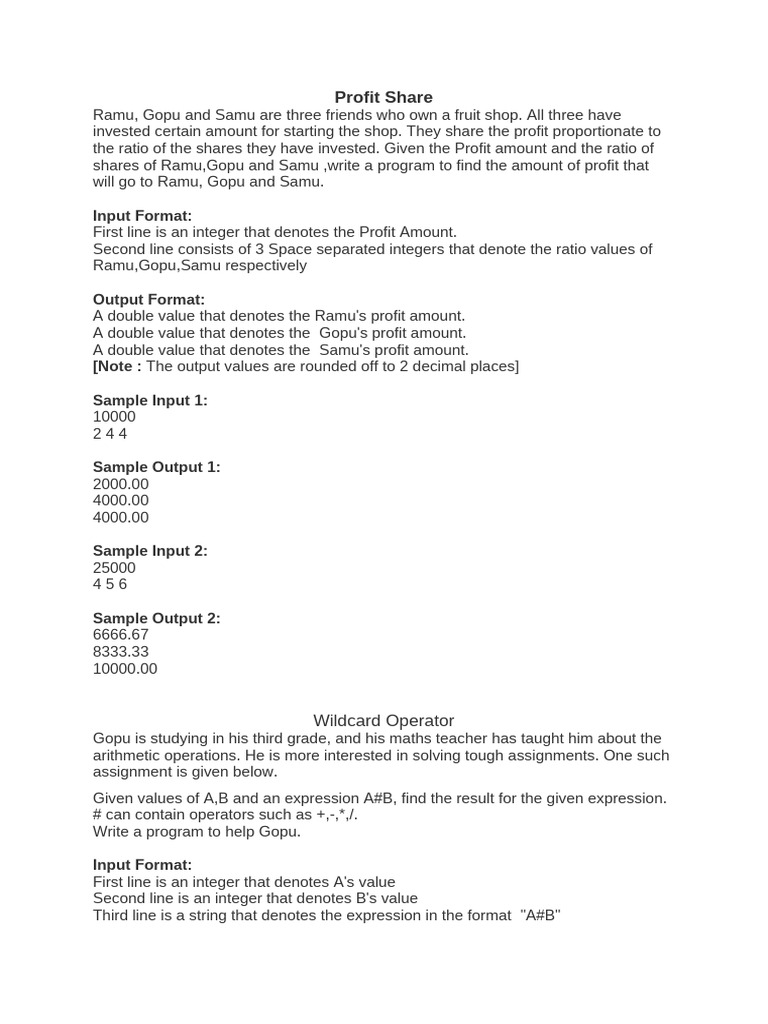 Profit Share
Ramu, Gopu and Samu are three friends who own a fruit shop. All three have invested certain amount for starting the shop. They share the profit proportionate to the ratio of the shares they have invested. Given the Profit amount and the ratio of shares of Ramu,Gopu and Samu ,write a program to find the amount of profit that will go to Ramu, Gopu and Samu.

Input Format:
First line is an integer that denotes the Profit Amount.
Second line consists of 3 Space separated integers that denote the ratio values of Ramu,Gopu,Samu respectively

Output Format:
A double value that denotes the Ramu's profit amount.
A double value that denotes the Gopu's profit amount.
A double value that denotes the Samu's profit amount.
[Note : The output values are rounded off to 2 decimal places]

Sample Input 1:
10000
2 4 4

Sample Output 1:
2000.00
4000.00
4000.00

Sample Input 2:
25000
4 5 6

Sample Output 2:
6666.67
8333.33
10000.00

Wildcard Operator
Gopu is studying in his third grade, and his maths teacher has taught him about the arithmetic operations. He is more interested in solving tough assignments. One such assignment is given below.

Given values of A,B and an expression A#B, find the result for the given expression.
# can contain operators such as +,-,*,/.
Write a program to help Gopu.

Input Format:
First line is an integer that denotes A's value
Second line is an integer that denotes B's value
Third line is a string that denotes the expression in the format "A#B"